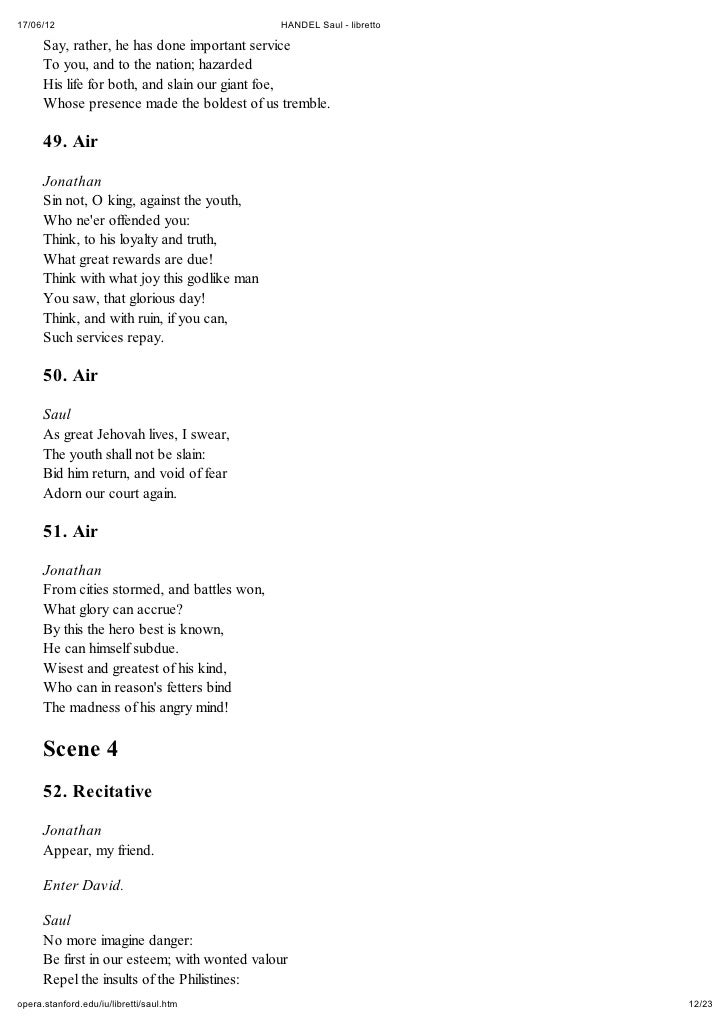 17/06/12 HANDEL Saul - libretto

Say, rather, he has done important service
To you, and to the nation; hazarded
His life for both, and slain our giant foe,
Whose presence made the boldest of us tremble.

49. Air

Jonathan
Sin not, O king, against the youth,
Who ne'er offended you:
Think, to his loyalty and truth,
What great rewards are due!
Think with what joy this godlike man
You saw, that glorious day!
Think, and with ruin, if you can,
Such services repay.

50. Air

Saul
As great Jehovah lives, I swear,
The youth shall not be slain:
Bid him return, and void of fear
Adorn our court again.

51. Air

Jonathan
From cities stormed, and battles won,
What glory can accrue?
By this the hero best is known,
He can himself subdue.
Wisest and greatest of his kind,
Who can in reason's fetters bind
The madness of his angry mind!

Scene 4

52. Recitative

Jonathan
Appear, my friend.

Enter David.

Saul
No more imagine danger:
Be first in our esteem; with wonted valour
Repel the insults of the Philistines:

opera.stanford.edu/iu/libretti/saul.htm 12/23